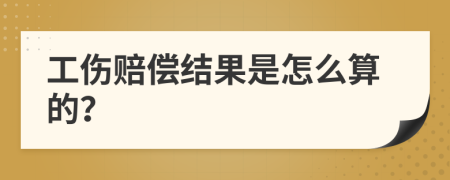 工伤赔偿结果是怎么算的?